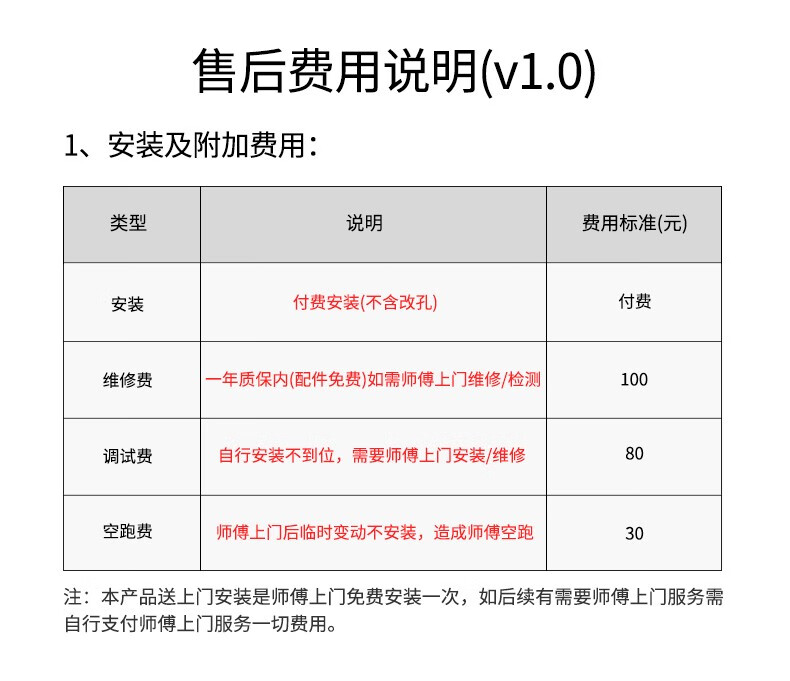 售后费用说明(v1.0)

1、安装及附加费用：

| 类型 | 说明 | 费用标准(元) |
|---|---|---|
| 安装 | 付费安装(不含改孔) | 付费 |
| 维修费 | 一年质保内(配件免费)如需师傅上门维修/检测 | 100 |
| 调试费 | 自行安装不到位，需要师傅上门安装/维修 | 80 |
| 空跑费 | 师傅上门后临时变动不安装，造成师傅空跑 | 30 |

注：本产品送上门安装是师傅上门免费安装一次，如后续有需要师傅上门服务需自行支付师傅上门服务一切费用。